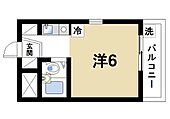 冷
洗
玄関
洋6
バルコニー